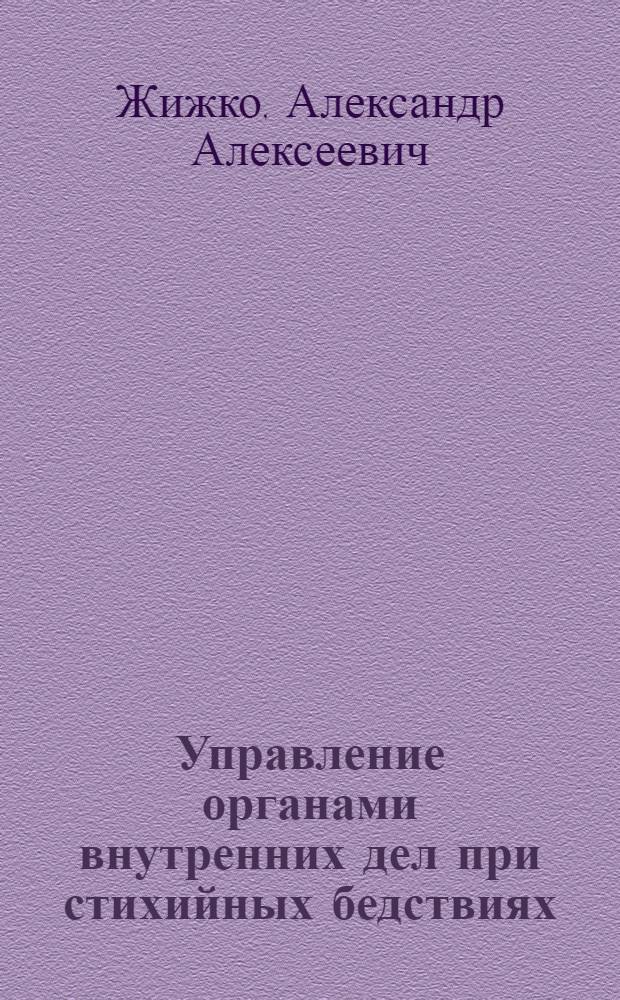 Жижко. Александр Алексеевич

Управление органами внутренних дел при стихийных бедствиях